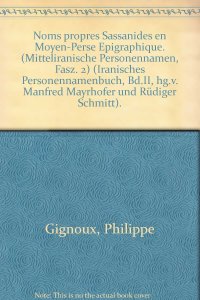 Noms propres Sassanides en Moyen-Perse Epigraphique. (Mitteliranische Personennamen, Fasz. 2) (Iranisches Personennamenbuch, Bd.II, hg.v. Manfred Mayrhofer und Rüdiger Schmitt).

Gignoux, Philippe

Note: This is not the actual book cover